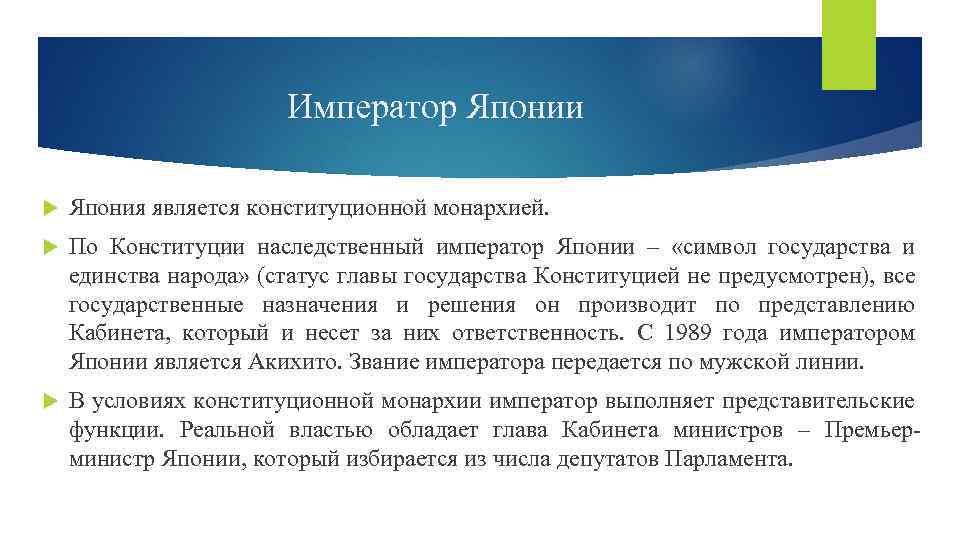 Император Японии

Япония является конституционной монархией.

По Конституции наследственный император Японии – «символ государства и единства народа» (статус главы государства Конституцией не предусмотрен), все государственные назначения и решения он производит по представлению Кабинета, который и несет за них ответственность. С 1989 года императором Японии является Акихито. Звание императора передается по мужской линии.

В условиях конституционной монархии император выполняет представительские функции. Реальной властью обладает глава Кабинета министров – Премьер-министр Японии, который избирается из числа депутатов Парламента.